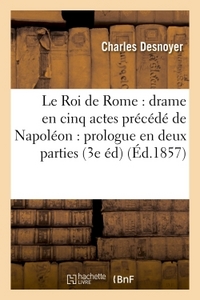 Charles Desnoyer

Le Roi de Rome : drame en cinq actes précédé de Napoléon : prologue en deux parties (3e éd) (Éd.1857)

hachette LIVRE BnF